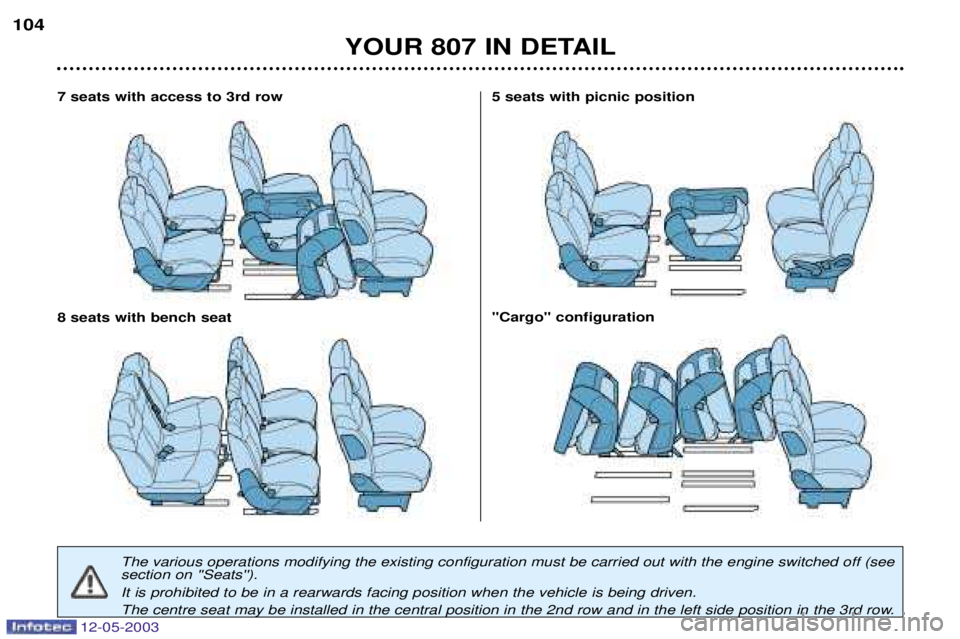 104

YOUR 807 IN DETAIL

7 seats with access to 3rd row

8 seats with bench seat

5 seats with picnic position

"Cargo" configuration

The various operations modifying the existing configuration must be carried out with the engine switched off (see section on "Seats").

It is prohibited to be in a rearwards facing position when the vehicle is being driven.

The centre seat may be installed in the central position in the 2nd row and in the left side position in the 3rd row.

Infotec 12-05-2003

carmanualsonline.info